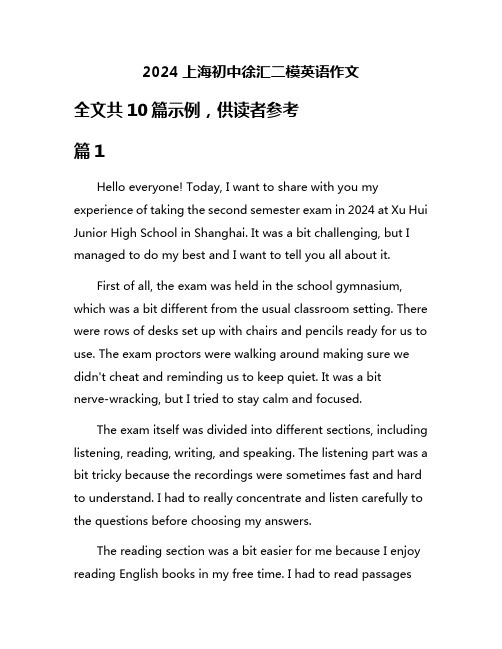 2024 上海初中徐汇二模英语作文

全文共 10 篇示例，供读者参考

篇 1

Hello everyone! Today, I want to share with you my experience of taking the second semester exam in 2024 at Xu Hui Junior High School in Shanghai. It was a bit challenging, but I managed to do my best and I want to tell you all about it.

First of all, the exam was held in the school gymnasium, which was a bit different from the usual classroom setting. There were rows of desks set up with chairs and pencils ready for us to use. The exam proctors were walking around making sure we didn't cheat and reminding us to keep quiet. It was a bit nerve-wracking, but I tried to stay calm and focused.

The exam itself was divided into different sections, including listening, reading, writing, and speaking. The listening part was a bit tricky because the recordings were sometimes fast and hard to understand. I had to really concentrate and listen carefully to the questions before choosing my answers.

The reading section was a bit easier for me because I enjoy reading English books in my free time. I had to read passages